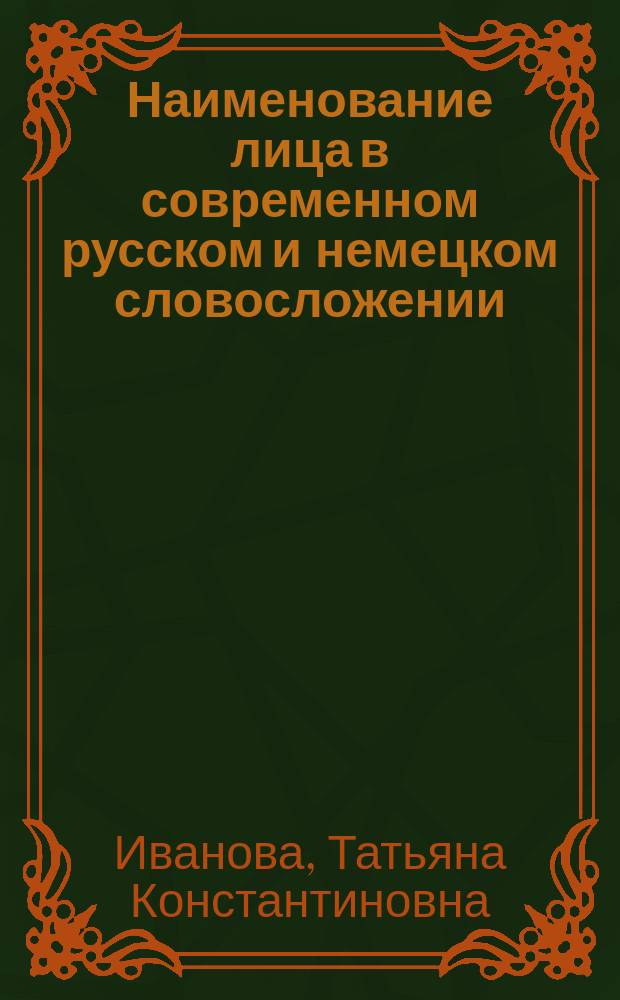 Наименование лица в современном русском и немецком словосложении

Иванова, Татьяна Константиновна